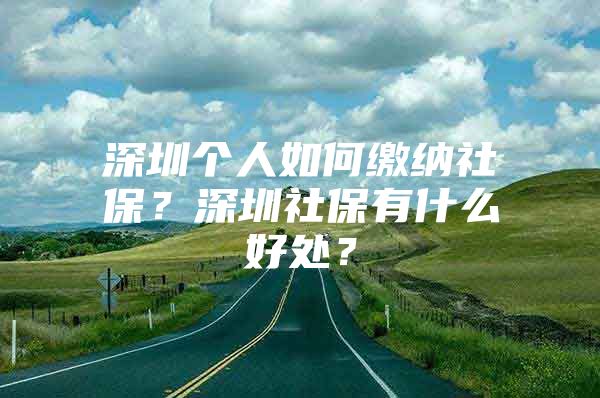 深圳个人如何缴纳社保？深圳社保有什么好处？